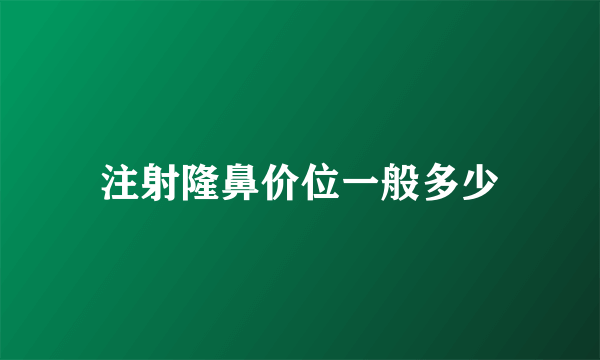 注射隆鼻价位一般多少